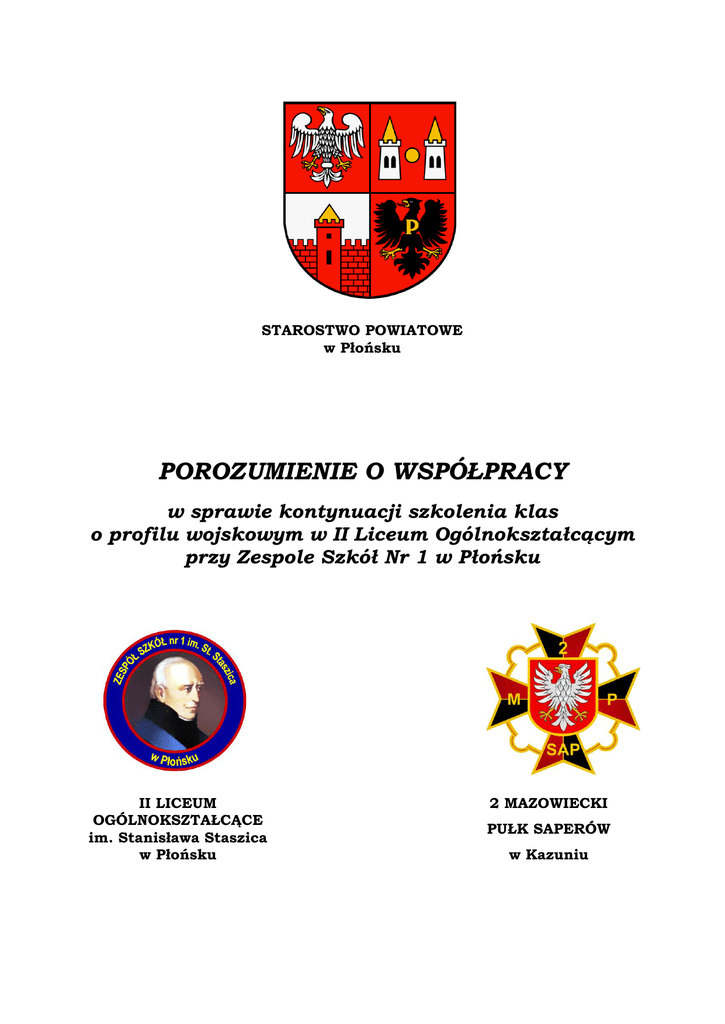 P

STAROSTWO POWIATOWE
w Płońsku

POROZUMIENIE O WSPÓŁPRACY

w sprawie kontynuacji szkolenia klas o profilu wojskowym w II Liceum Ogólnokształcącym przy Zespole Szkół Nr 1 w Płońsku

ZESPÓŁ SZKÓŁ nr 1 im. St. Staszica
w Płońsku

2
M P
SAP

II LICEUM OGÓLNOKSZTAŁCĄCE im. Stanisława Staszica w Płońsku

2 MAZOWIECKI PUŁK SAPERÓW w Kazuniu